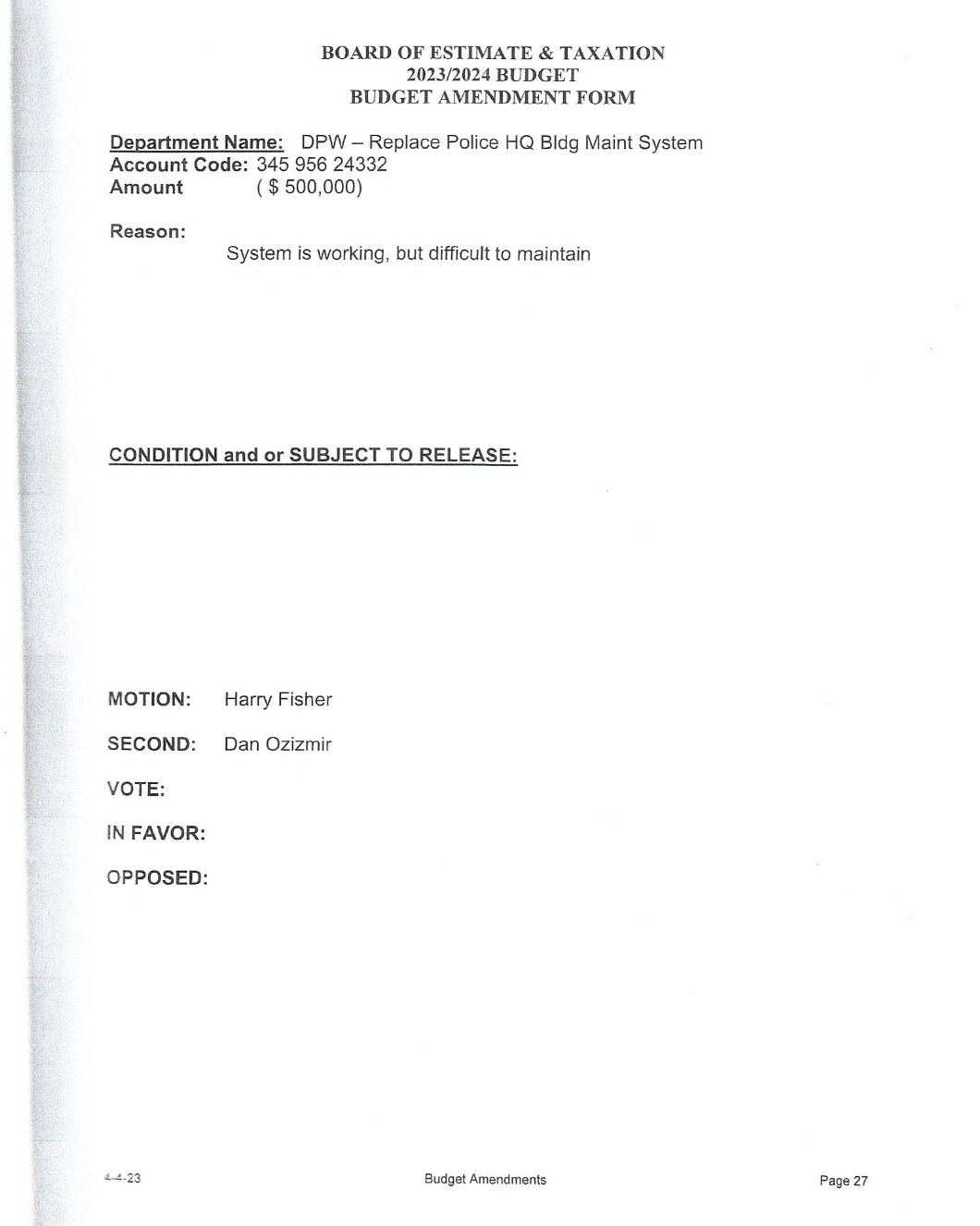 BOARD OF ESTIMATE & TAXATION
2023/2024 BUDGET
BUDGET AMENDMENT FORM

Department Name: DPW – Replace Police HQ Bldg Maint System
Account Code: 345 956 24332
Amount ( $ 500,000)

Reason:
System is working, but difficult to maintain

CONDITION and or SUBJECT TO RELEASE:

MOTION: Harry Fisher

SECOND: Dan Ozizmir

VOTE:

IN FAVOR:

OPPOSED:

4-4-23

Budget Amendments

Page 27